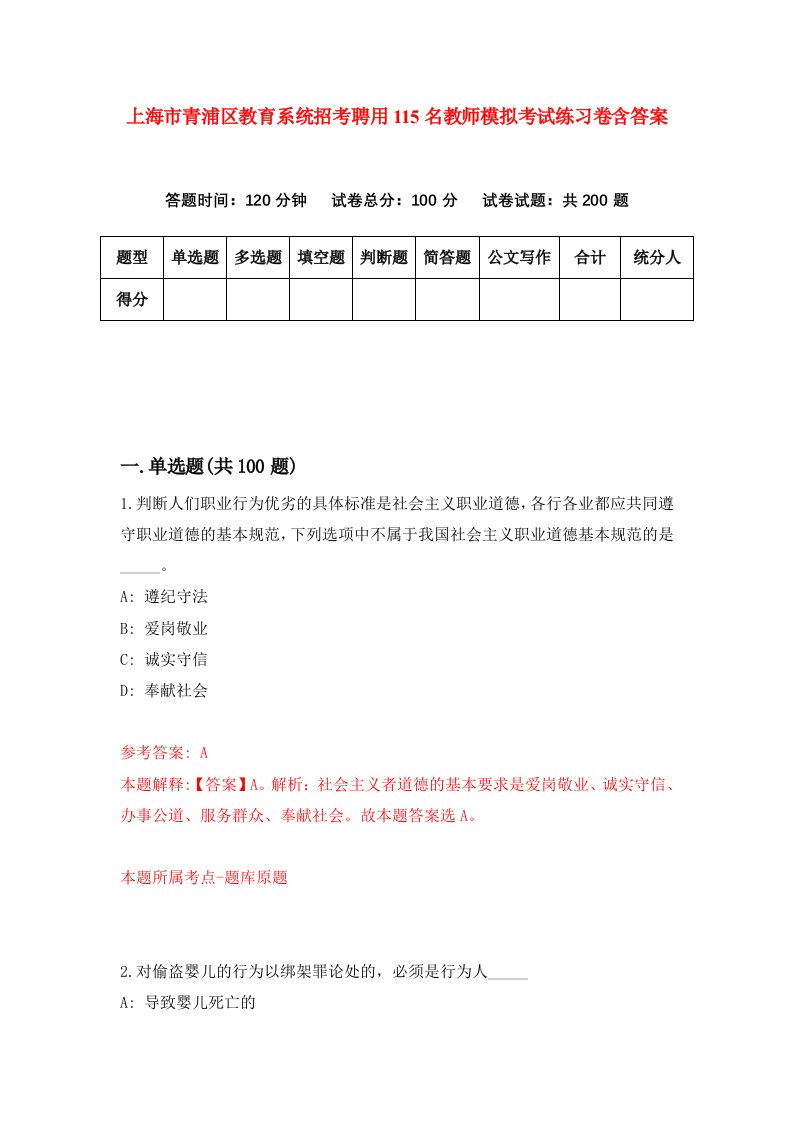 上海市青浦区教育系统招考聘用115名教师模拟考试练习卷含答案

答题时间：120分钟　试卷总分：100分　试卷试题：共200题

| 题型 | 单选题 | 多选题 | 填空题 | 判断题 | 简答题 | 公文写作 | 合计 | 统分人 |
|---|---|---|---|---|---|---|---|---|
| 得分 |  |  |  |  |  |  |  |  |

一.单选题(共100题)

1.判断人们职业行为优劣的具体标准是社会主义职业道德,各行各业都应共同遵守职业道德的基本规范,下列选项中不属于我国社会主义职业道德基本规范的是_____。

A: 遵纪守法

B: 爱岗敬业

C: 诚实守信

D: 奉献社会

参考答案: A

本题解释:【答案】A。解析：社会主义者道德的基本要求是爱岗敬业、诚实守信、办事公道、服务群众、奉献社会。故本题答案选A。

本题所属考点-题库原题

2.对偷盗婴儿的行为以绑架罪论处的，必须是行为人_____

A: 导致婴儿死亡的